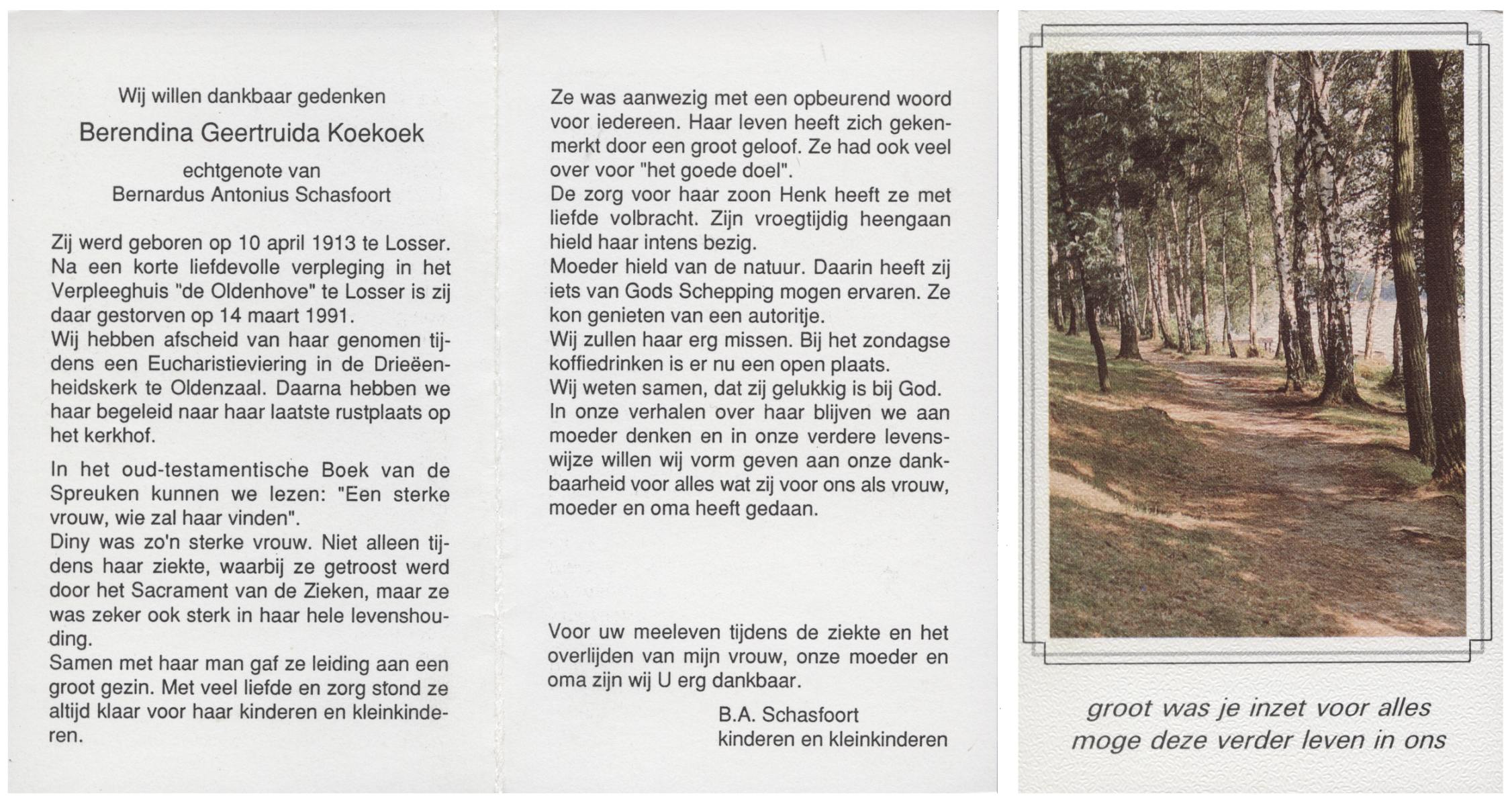 Wij willen dankbaar gedenken

Berendina Geertruida Koekoek

echtgenote van
Bernardus Antonius Schasfoort

Zij werd geboren op 10 april 1913 te Losser. Na een korte liefdevolle verpleging in het Verpleeghuis "de Oldenhove" te Losser is zij daar gestorven op 14 maart 1991.
Wij hebben afscheid van haar genomen tijdens een Eucharistieviering in de Drieëenheidskerk te Oldenzaal. Daarna hebben we haar begeleid naar haar laatste rustplaats op het kerkhof.

In het oud-testamentische Boek van de Spreuken kunnen we lezen: "Een sterke vrouw, wie zal haar vinden".
Diny was zo'n sterke vrouw. Niet alleen tijdens haar ziekte, waarbij ze getroost werd door het Sacrament van de Zieken, maar ze was zeker ook sterk in haar hele levenshouding.
Samen met haar man gaf ze leiding aan een groot gezin. Met veel liefde en zorg stond ze altijd klaar voor haar kinderen en kleinkinderen.

Ze was aanwezig met een opbeurend woord voor iedereen. Haar leven heeft zich gekenmerkt door een groot geloof. Ze had ook veel over voor "het goede doel".
De zorg voor haar zoon Henk heeft ze met liefde volbracht. Zijn vroegtijdig heengaan hield haar intens bezig.
Moeder hield van de natuur. Daarin heeft zij iets van Gods Schepping mogen ervaren. Ze kon genieten van een autoritje.
Wij zullen haar erg missen. Bij het zondagse koffiedrinken is er nu een open plaats.
Wij weten samen, dat zij gelukkig is bij God.
In onze verhalen over haar blijven we aan moeder denken en in onze verdere levenswijze willen wij vorm geven aan onze dankbaarheid voor alles wat zij voor ons als vrouw, moeder en oma heeft gedaan.

Voor uw meeleven tijdens de ziekte en het overlijden van mijn vrouw, onze moeder en oma zijn wij U erg dankbaar.

B.A. Schasfoort
kinderen en kleinkinderen

groot was je inzet voor alles
moge deze verder leven in ons